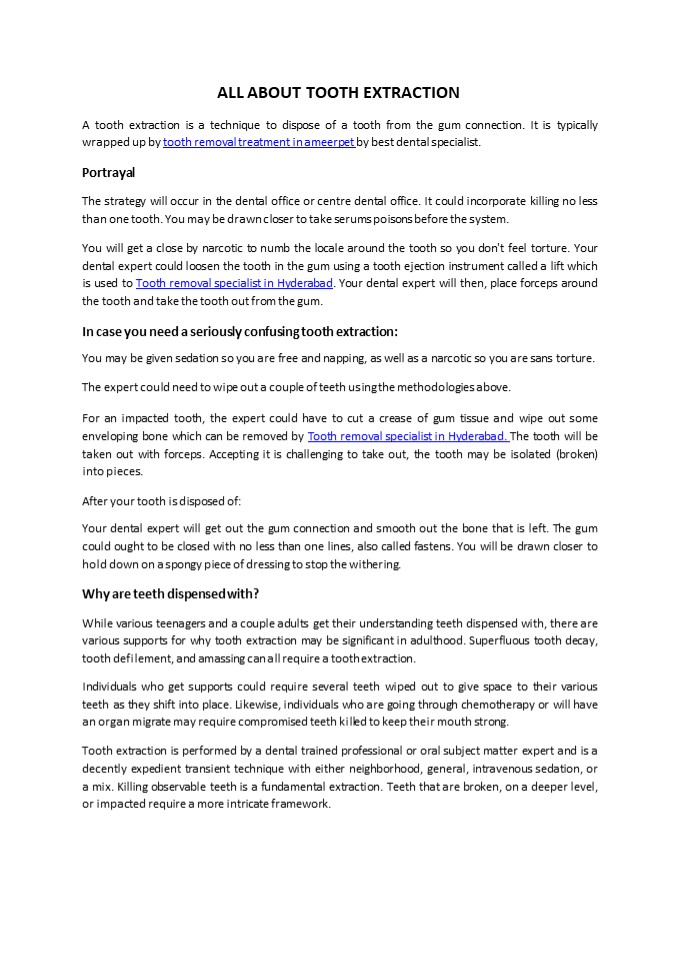 ALL ABOUT TOOTH EXTRACTION

A tooth extraction is a technique to dispose of a tooth from the gum connection. It is typically wrapped up by tooth removal treatment in ameerpet by best dental specialist.

Portrayal

The strategy will occur in the dental office or centre dental office. It could incorporate killing no less than one tooth. You may be drawn closer to take serums poisons before the system.

You will get a close by narcotic to numb the locale around the tooth so you don't feel torture. Your dental expert could loosen the tooth in the gum using a tooth ejection instrument called a lift which is used to Tooth removal specialist in Hyderabad. Your dental expert will then, place forceps around the tooth and take the tooth out from the gum.

In case you need a seriously confusing tooth extraction:

You may be given sedation so you are free and napping, as well as a narcotic so you are sans torture.

The expert could need to wipe out a couple of teeth using the methodologies above.

For an impacted tooth, the expert could have to cut a crease of gum tissue and wipe out some enveloping bone which can be removed by Tooth removal specialist in Hyderabad. The tooth will be taken out with forceps. Accepting it is challenging to take out, the tooth may be isolated (broken) into pieces.

After your tooth is disposed of:

Your dental expert will get out the gum connection and smooth out the bone that is left. The gum could ought to be closed with no less than one lines, also called fastens. You will be drawn closer to hold down on a spongy piece of dressing to stop the withering.

Why are teeth dispensed with?

While various teenagers and a couple adults get their understanding teeth dispensed with, there are various supports for why tooth extraction may be significant in adulthood. Superfluous tooth decay, tooth defilement, and amassing can all require a tooth extraction.

Individuals who get supports could require several teeth wiped out to give space to their various teeth as they shift into place. Likewise, individuals who are going through chemotherapy or will have an organ migrate may require compromised teeth killed to keep their mouth strong.

Tooth extraction is performed by a dental trained professional or oral subject matter expert and is a decently expedient transient technique with either neighborhood, general, intravenous sedation, or a mix. Killing observable teeth is a fundamental extraction. Teeth that are broken, on a deeper level, or impacted require a more intricate framework.